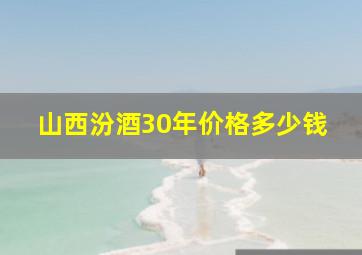 山西汾酒30年价格多少钱